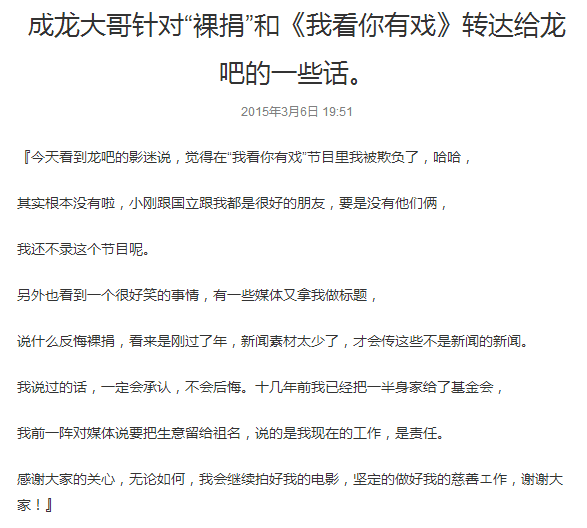 成龙大哥针对“裸捐”和《我看你有戏》转达给龙吧的一些话。

2015年3月6日 19:51

『今天看到龙吧的影迷说，觉得在“我看你有戏”节目里我被欺负了，哈哈，

其实根本没有啦，小刚跟国立跟我都是很好的朋友，要是没有他们俩，

我还不录这个节目呢。

另外也看到一个很好笑的事情，有一些媒体又拿我做标题，

说什么反悔裸捐，看来是刚过了年，新闻素材太少了，才会传这些不是新闻的新闻。

我说过的话，一定会承认，不会后悔。十几年前我已经把一半身家给了基金会，

我前一阵对媒体说要把生意留给祖名，说的是我现在的工作，是责任。

感谢大家的关心，无论如何，我会继续拍好我的电影，坚定的做好我的慈善工作，谢谢大家！』